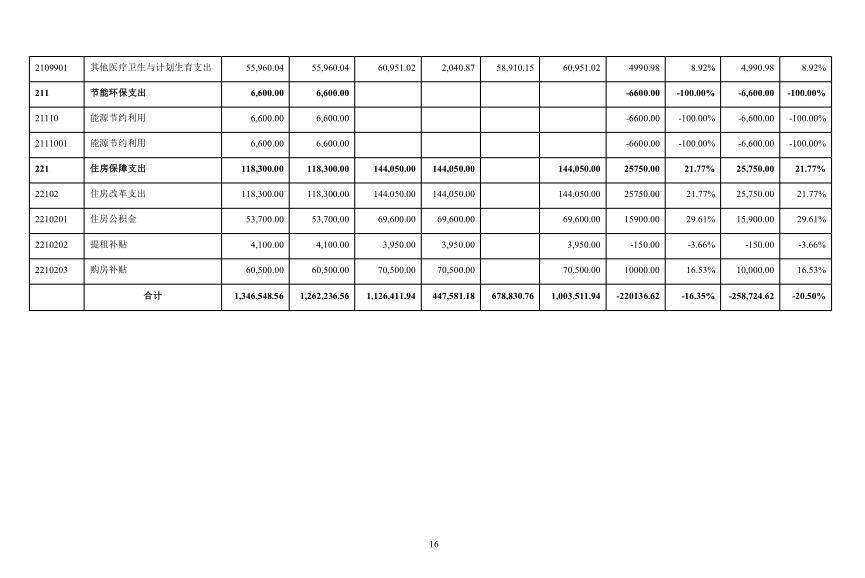 | 2109901 | 其他医疗卫生与计划生育支出 | 55,960.04 | 55,960.04 | 60,951.02 | 2,040.87 | 58,910.15 | 60,951.02 | 4990.98 | 8.92% | 4,990.98 | 8.92% |
|---|---|---|---|---|---|---|---|---|---|---|---|
| 211 | 节能环保支出 | 6,600.00 | 6,600.00 | | | | | -6600.00 | -100.00% | -6,600.00 | -100.00% |
| 21110 | 能源节约利用 | 6,600.00 | 6,600.00 | | | | | -6600.00 | -100.00% | -6,600.00 | -100.00% |
| 2111001 | 能源节约利用 | 6,600.00 | 6,600.00 | | | | | -6600.00 | -100.00% | -6,600.00 | -100.00% |
| 221 | 住房保障支出 | 118,300.00 | 118,300.00 | 144,050.00 | 144,050.00 | | 144,050.00 | 25750.00 | 21.77% | 25,750.00 | 21.77% |
| 22102 | 住房改革支出 | 118,300.00 | 118,300.00 | 144,050.00 | 144,050.00 | | 144,050.00 | 25750.00 | 21.77% | 25,750.00 | 21.77% |
| 2210201 | 住房公积金 | 53,700.00 | 53,700.00 | 69,600.00 | 69,600.00 | | 69,600.00 | 15900.00 | 29.61% | 15,900.00 | 29.61% |
| 2210202 | 提租补贴 | 4,100.00 | 4,100.00 | 3,950.00 | 3,950.00 | | 3,950.00 | -150.00 | -3.66% | -150.00 | -3.66% |
| 2210203 | 购房补贴 | 60,500.00 | 60,500.00 | 70,500.00 | 70,500.00 | | 70,500.00 | 10000.00 | 16.53% | 10,000.00 | 16.53% |
| | 合计 | 1,346,548.56 | 1,262,236.56 | 1,126,411.94 | 447,581.18 | 678,830.76 | 1,003,511.94 | -220136.62 | -16.35% | -258,724.62 | -20.50% |

16